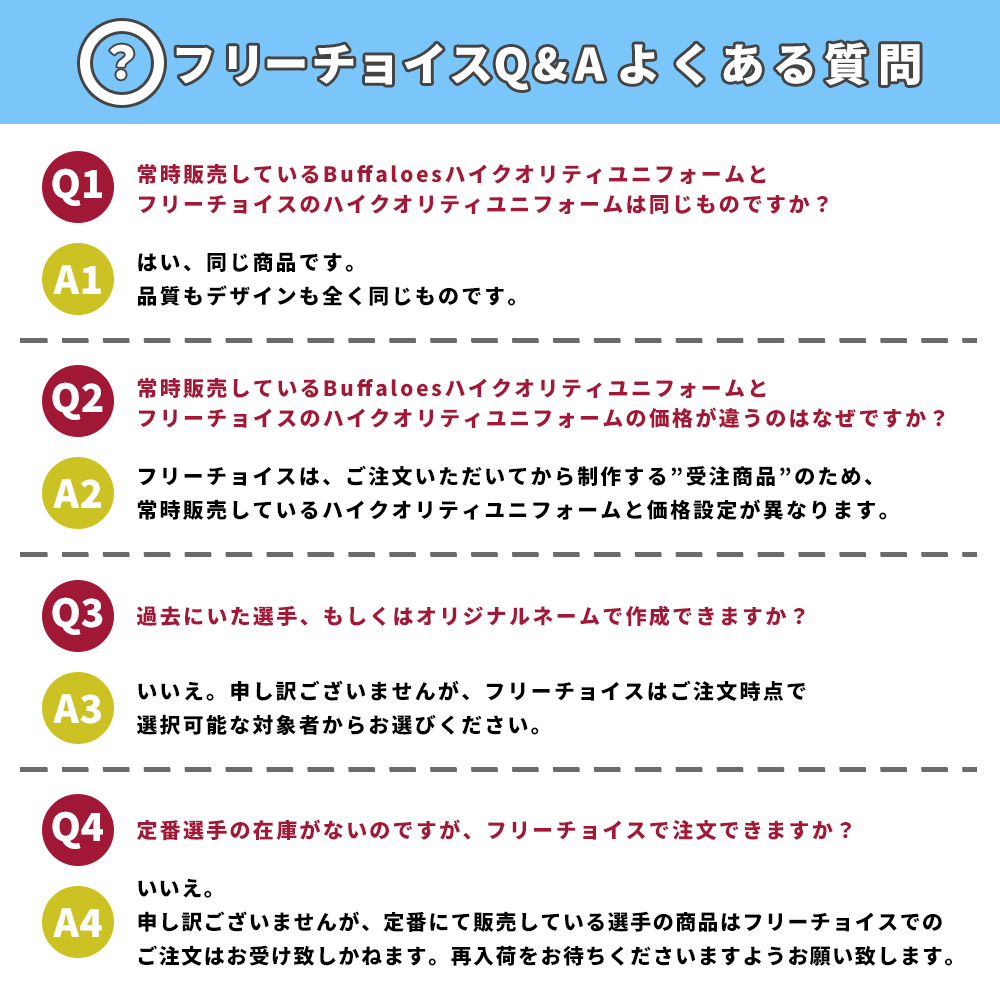 ? フリーチョイスQ&A よくある質問

Q1 常時販売しているBuffaloesハイクオリティユニフォームとフリーチョイスのハイクオリティユニフォームは同じものですか？

A1 はい、同じ商品です。
品質もデザインも全く同じものです。

Q2 常時販売しているBuffaloesハイクオリティユニフォームとフリーチョイスのハイクオリティユニフォームの価格が違うのはなぜですか？

A2 フリーチョイスは、ご注文いただいてから制作する”受注商品”のため、常時販売しているハイクオリティユニフォームと価格設定が異なります。

Q3 過去にいた選手、もしくはオリジナルネームで作成できますか？

A3 いいえ。申し訳ございませんが、フリーチョイスはご注文時点で選択可能な対象者からお選びください。

Q4 定番選手の在庫がないのですが、フリーチョイスで注文できますか？

A4 いいえ。
申し訳ございませんが、定番にて販売している選手の商品はフリーチョイスでのご注文はお受け致しかねます。再入荷をお待ちくださいますようお願い致します。